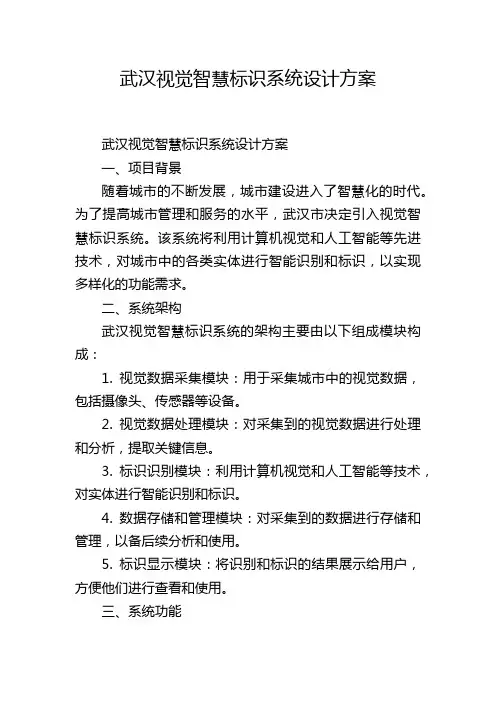 武汉视觉智慧标识系统设计方案

武汉视觉智慧标识系统设计方案

一、项目背景

随着城市的不断发展，城市建设进入了智慧化的时代。为了提高城市管理和服务的水平，武汉市决定引入视觉智慧标识系统。该系统将利用计算机视觉和人工智能等先进技术，对城市中的各类实体进行智能识别和标识，以实现多样化的功能需求。

二、系统架构

武汉视觉智慧标识系统的架构主要由以下组成模块构成：

1. 视觉数据采集模块：用于采集城市中的视觉数据，包括摄像头、传感器等设备。

2. 视觉数据处理模块：对采集到的视觉数据进行处理和分析，提取关键信息。

3. 标识识别模块：利用计算机视觉和人工智能等技术，对实体进行智能识别和标识。

4. 数据存储和管理模块：对采集到的数据进行存储和管理，以备后续分析和使用。

5. 标识显示模块：将识别和标识的结果展示给用户，方便他们进行查看和使用。

三、系统功能